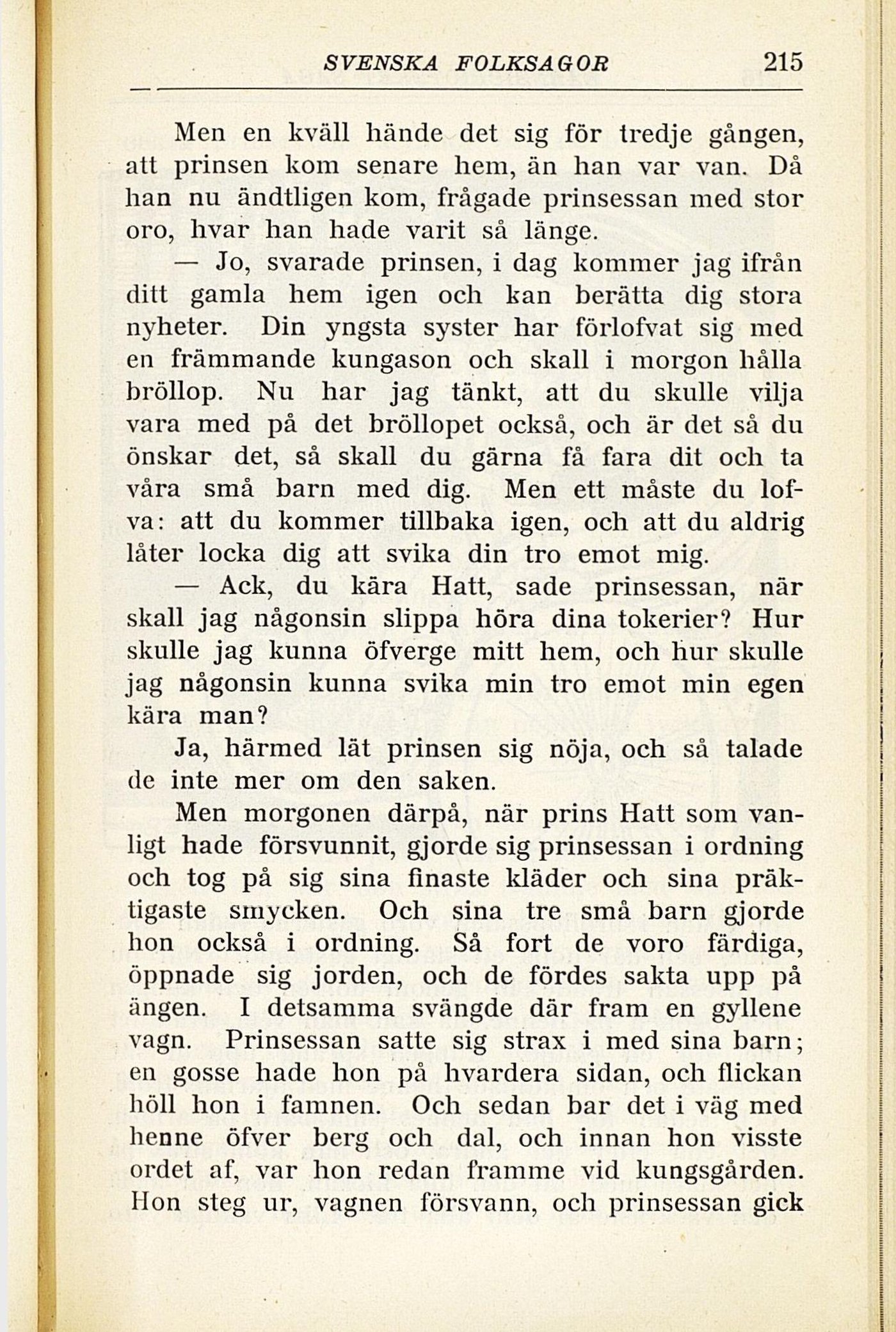 SVENSKA FOLKSAGOR 215

Men en kväll hände det sig för tredje gången, att prinsen kom senare hem, än han var van. Då han nu ändtligen kom, frågade prinsessan med stor oro, hvar han hade varit så länge.

— Jo, svarade prinsen, i dag kommer jag ifrån ditt gamla hem igen och kan berätta dig stora nyheter. Din yngsta syster har förlofvat sig med en främmande kungason och skall i morgon hålla bröllop. Nu har jag tänkt, att du skulle vilja vara med på det bröllopet också, och är det så du önskar det, så skall du gärna få fara dit och ta våra små barn med dig. Men ett måste du lofva: att du kommer tillbaka igen, och att du aldrig låter locka dig att svika din tro emot mig.

— Ack, du kära Hatt, sade prinsessan, när skall jag någonsin slippa höra dina tokerier? Hur skulle jag kunna öfverge mitt hem, och hur skulle jag någonsin kunna svika min tro emot min egen kära man?

Ja, härmed lät prinsen sig nöja, och så talade de inte mer om den saken.

Men morgonen därpå, när prins Hatt som vanligt hade försvunnit, gjorde sig prinsessan i ordning och tog på sig sina finaste kläder och sina präktigaste smycken. Och sina tre små barn gjorde hon också i ordning. Så fort de voro färdiga, öppnade sig jorden, och de fördes sakta upp på ängen. I detsamma svängde där fram en gyllene vagn. Prinsessan satte sig strax i med sina barn; en gosse hade hon på hvardera sidan, och flickan höll hon i famnen. Och sedan bar det i väg med henne öfver berg och dal, och innan hon visste ordet af, var hon redan framme vid kungsgården. Hon steg ur, vagnen försvann, och prinsessan gick